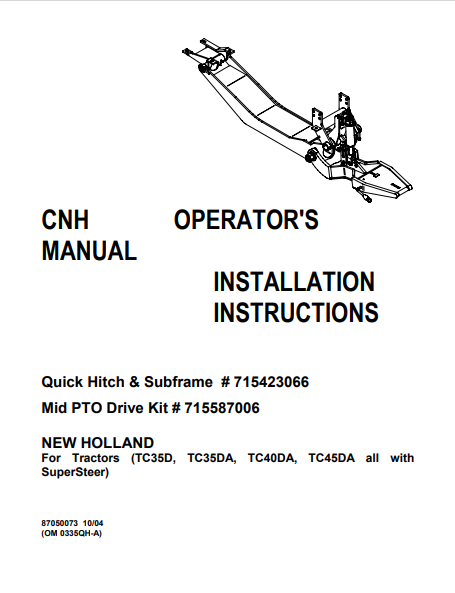 CNH OPERATOR'S MANUAL

INSTALLATION INSTRUCTIONS

Quick Hitch & Subframe # 715423066

Mid PTO Drive Kit # 715587006

NEW HOLLAND
For Tractors (TC35D, TC35DA, TC40DA, TC45DA all with SuperSteer)

87050073 10/04
(OM 0335QH-A)